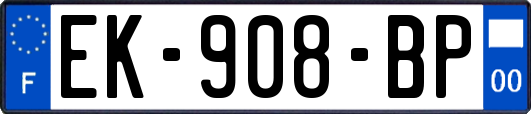 F
EK-908-BP
00